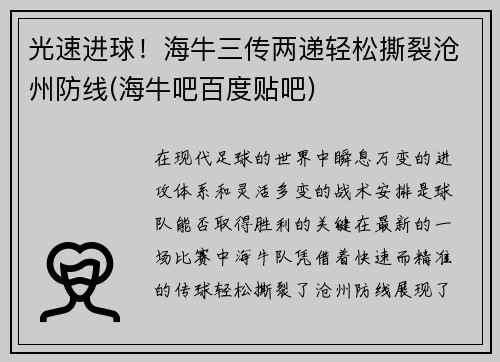 光速进球！海牛三传两递轻松撕裂沧州防线(海牛吧百度贴吧)

在现代足球的世界中瞬息万变的进攻体系和灵活多变的战术安排是球队能否取得胜利的关键在最新的一场比赛中海牛队凭借着快速而精准的传球轻松撕裂了沧州防线展现了